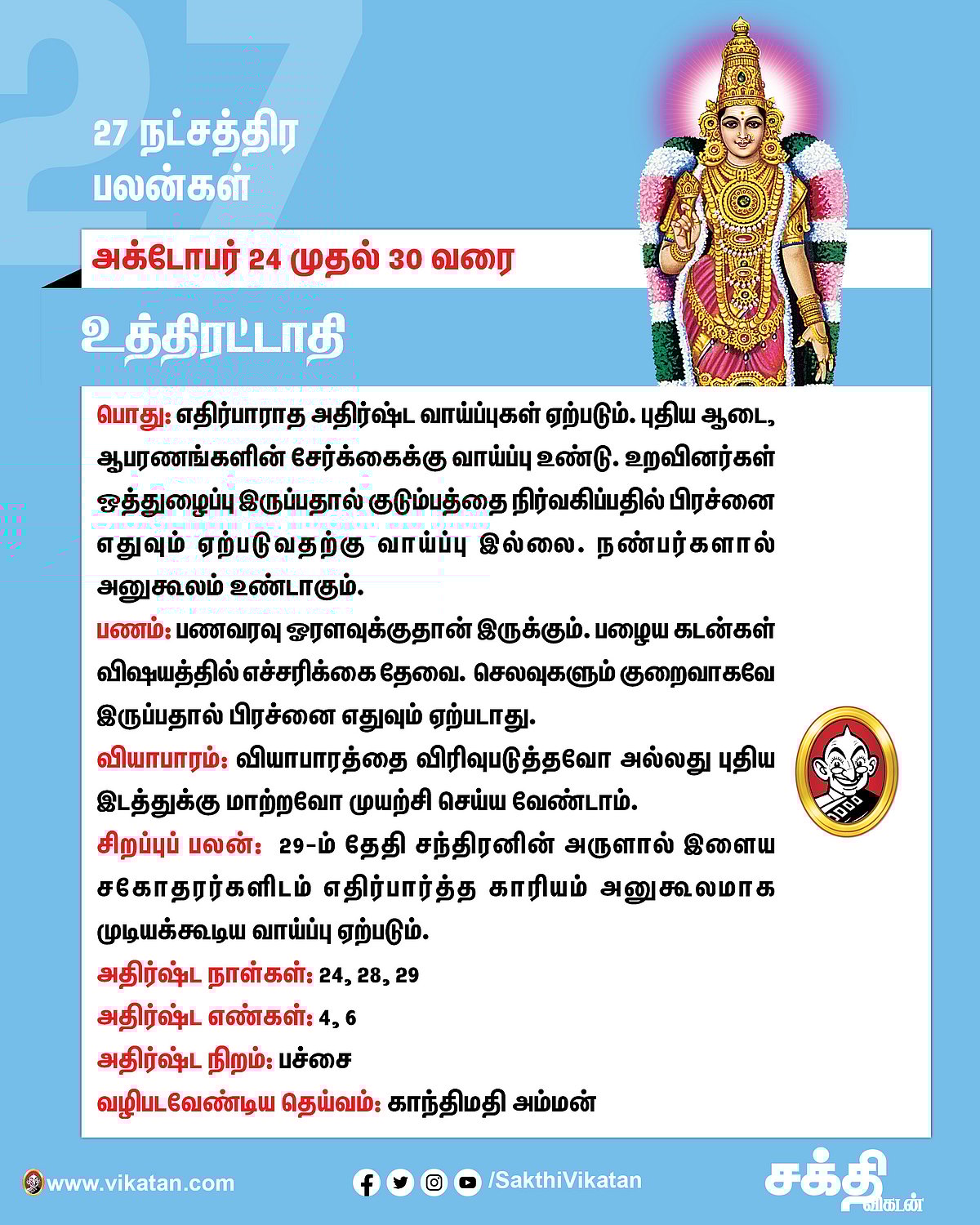 27

27 நட்சத்திர பலன்கள்

அக்டோபர் 24 முதல் 30 வரை

உத்திரட்டாதி

பொது: எதிர்பாராத அதிர்ஷ்ட வாய்ப்புகள் ஏற்படும். புதிய ஆடை, ஆபரணங்களின் சேர்க்கைக்கு வாய்ப்பு உண்டு. உறவினர்கள் ஒத்துழைப்பு இருப்பதால் குடும்பத்தை நிர்வகிப்பதில் பிரச்னை எதுவும் ஏற்படுவதற்கு வாய்ப்பு இல்லை. நண்பர்களால் அனுகூலம் உண்டாகும்.

பணம்: பணவரவு ஓரளவுக்குதான் இருக்கும். பழைய கடன்கள் விஷயத்தில் எச்சரிக்கை தேவை. செலவுகளும் குறைவாகவே இருப்பதால் பிரச்னை எதுவும் ஏற்படாது.

வியாபாரம்: வியாபாரத்தை விரிவுபடுத்தவோ அல்லது புதிய இடத்துக்கு மாற்றவோ முயற்சி செய்ய வேண்டாம்.

சிறப்புப் பலன்: 29-ம் தேதி சந்திரனின் அருளால் இளைய சகோதரர்களிடம் எதிர்பார்த்த காரியம் அனுகூலமாக முடியக்கூடிய வாய்ப்பு ஏற்படும்.

அதிர்ஷ்ட நாள்கள்: 24, 28, 29

அதிர்ஷ்ட எண்கள்: 4, 6

அதிர்ஷ்ட நிறம்: பச்சை

வழிபடவேண்டிய தெய்வம்: காந்திமதி அம்மன்

www.vikatan.com

/SakthiVikatan

சக்தி விகடன்